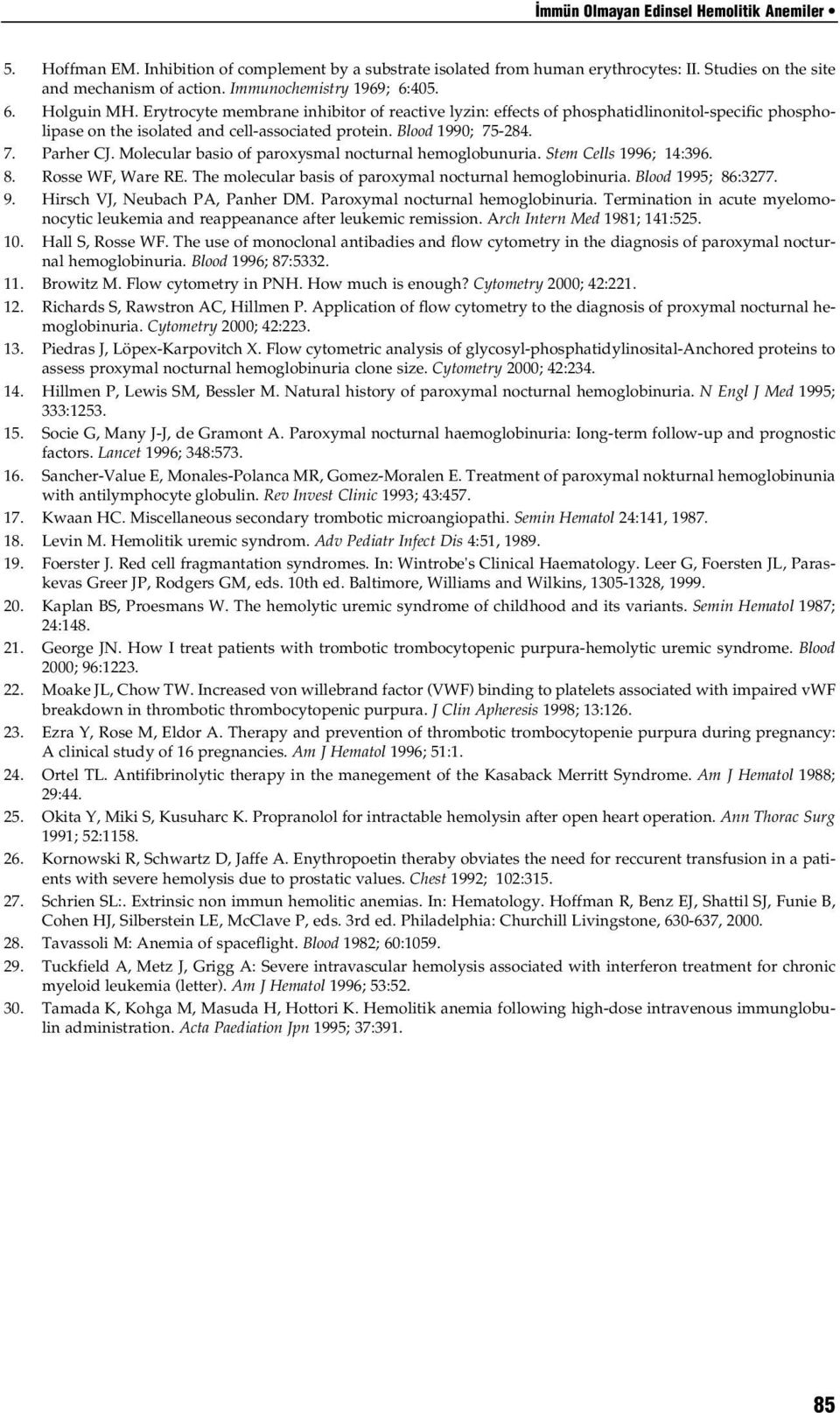 İmmün Olmayan Edinsel Hemolitik Anemiler •

5. Hoffman EM. Inhibition of complement by a substrate isolated from human erythrocytes: II. Studies on the site and mechanism of action. Immunochemistry 1969; 6:405.
6. Holguin MH. Erytrocyte membrane inhibitor of reactive lyzin: effects of phosphatidlinonitol-specific phospholipase on the isolated and cell-associated protein. Blood 1990; 75-284.
7. Parher CJ. Molecular basio of paroxysmal nocturnal hemoglobunuria. Stem Cells 1996; 14:396.
8. Rosse WF, Ware RE. The molecular basis of paroxymal nocturnal hemoglobinuria. Blood 1995; 86:3277.
9. Hirsch VJ, Neubach PA, Panher DM. Paroxymal nocturnal hemoglobinuria. Termination in acute myelomonocytic leukemia and reappeanance after leukemic remission. Arch Intern Med 1981; 141:525.
10. Hall S, Rosse WF. The use of monoclonal antibadies and flow cytometry in the diagnosis of paroxymal nocturnal hemoglobinuria. Blood 1996; 87:5332.
11. Browitz M. Flow cytometry in PNH. How much is enough? Cytometry 2000; 42:221.
12. Richards S, Rawstron AC, Hillmen P. Application of flow cytometry to the diagnosis of proxymal nocturnal hemoglobinuria. Cytometry 2000; 42:223.
13. Piedras J, Löpex-Karpovitch X. Flow cytometric analysis of glycosyl-phosphatidylinosital-Anchored proteins to assess proxymal nocturnal hemoglobinuria clone size. Cytometry 2000; 42:234.
14. Hillmen P, Lewis SM, Bessler M. Natural history of paroxymal nocturnal hemoglobinuria. N Engl J Med 1995; 333:1253.
15. Socie G, Many J-J, de Gramont A. Paroxymal nocturnal haemoglobinuria: Iong-term follow-up and prognostic factors. Lancet 1996; 348:573.
16. Sancher-Value E, Monales-Polanca MR, Gomez-Moralen E. Treatment of paroxymal nokturnal hemoglobinunia with antilymphocyte globulin. Rev Invest Clinic 1993; 43:457.
17. Kwaan HC. Miscellaneous secondary trombotic microangiopathi. Semin Hematol 24:141, 1987.
18. Levin M. Hemolitik uremic syndrom. Adv Pediatr Infect Dis 4:51, 1989.
19. Foerster J. Red cell fragmantation syndromes. In: Wintrobe's Clinical Haematology. Leer G, Foersten JL, Paraskevas Greer JP, Rodgers GM, eds. 10th ed. Baltimore, Williams and Wilkins, 1305-1328, 1999.
20. Kaplan BS, Proesmans W. The hemolytic uremic syndrome of childhood and its variants. Semin Hematol 1987; 24:148.
21. George JN. How I treat patients with trombotic trombocytopenic purpura-hemolytic uremic syndrome. Blood 2000; 96:1223.
22. Moake JL, Chow TW. Increased von willebrand factor (VWF) binding to platelets associated with impaired vWF breakdown in thrombotic thrombocytopenic purpura. J Clin Apheresis 1998; 13:126.
23. Ezra Y, Rose M, Eldor A. Therapy and prevention of thrombotic trombocytopenie purpura during pregnancy: A clinical study of 16 pregnancies. Am J Hematol 1996; 51:1.
24. Ortel TL. Antifibrinolytic therapy in the manegement of the Kasaback Merritt Syndrome. Am J Hematol 1988; 29:44.
25. Okita Y, Miki S, Kusuharc K. Propranolol for intractable hemolysin after open heart operation. Ann Thorac Surg 1991; 52:1158.
26. Kornowski R, Schwartz D, Jaffe A. Enythropoetin theraby obviates the need for reccurent transfusion in a patients with severe hemolysis due to prostatic values. Chest 1992; 102:315.
27. Schrien SL:. Extrinsic non immun hemolitic anemias. In: Hematology. Hoffman R, Benz EJ, Shattil SJ, Funie B, Cohen HJ, Silberstein LE, McClave P, eds. 3rd ed. Philadelphia: Churchill Livingstone, 630-637, 2000.
28. Tavassoli M: Anemia of spaceflight. Blood 1982; 60:1059.
29. Tuckfield A, Metz J, Grigg A: Severe intravascular hemolysis associated with interferon treatment for chronic myeloid leukemia (letter). Am J Hematol 1996; 53:52.
30. Tamada K, Kohga M, Masuda H, Hottori K. Hemolitik anemia following high-dose intravenous immunglobulin administration. Acta Paediation Jpn 1995; 37:391.

85